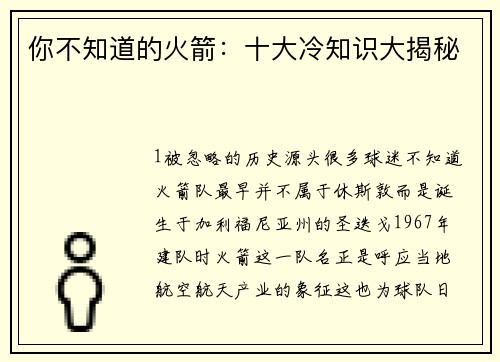 你不知道的火箭：十大冷知识大揭秘

1被忽略的历史源头很多球迷不知道火箭队最早并不属于休斯敦而是诞生于加利福尼亚州的圣迭戈1967年建队时火箭这一队名正是呼应当地航空航天产业的象征这也为球队日